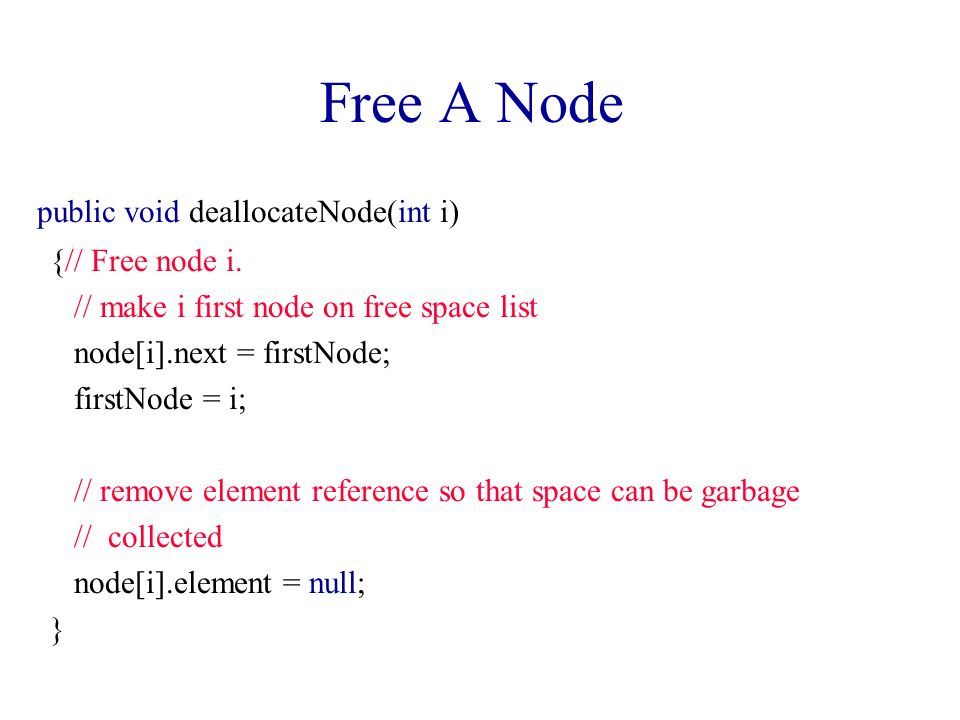 Free A Node

public void deallocateNode(int i)
{// Free node i.
// make i first node on free space list
node[i].next = firstNode;
firstNode = i;

// remove element reference so that space can be garbage
// collected
node[i].element = null;
}